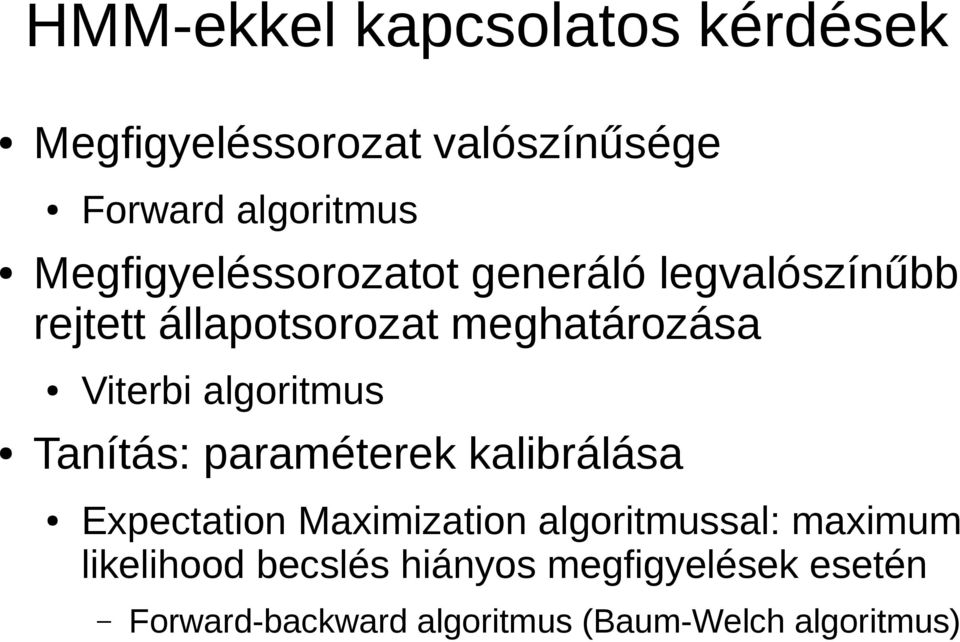 HMM-ekkel kapcsolatos kérdések

• Megfigyeléssorozat valószínűsége
  • Forward algoritmus
• Megfigyeléssorozatot generáló legvalószínűbb rejtett állapotsorozat meghatározása
  • Viterbi algoritmus
• Tanítás: paraméterek kalibrálása
  • Expectation Maximization algoritmussal: maximum likelihood becslés hiányos megfigyelések esetén
    – Forward-backward algoritmus (Baum-Welch algoritmus)